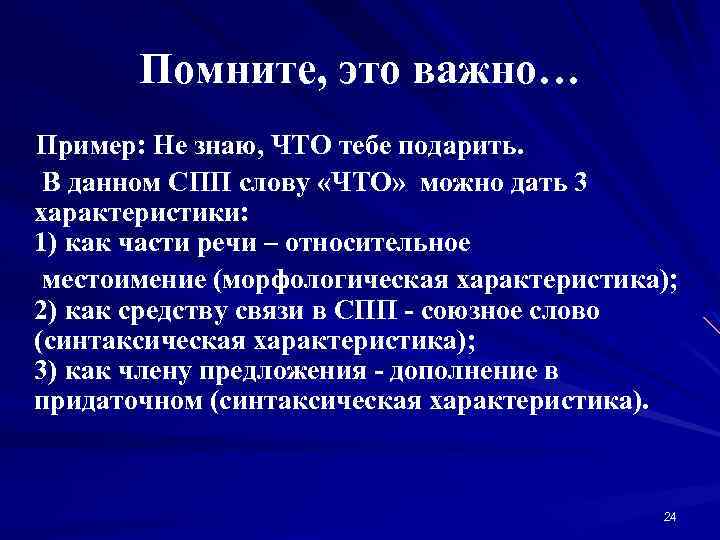 Помните, это важно…

Пример: Не знаю, ЧТО тебе подарить.

В данном СПП слову «ЧТО» можно дать 3 характеристики:
1) как части речи – относительное местоимение (морфологическая характеристика);
2) как средству связи в СПП - союзное слово (синтаксическая характеристика);
3) как члену предложения - дополнение в придаточном (синтаксическая характеристика).

24